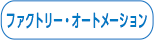 ファクトリー・オートメーション